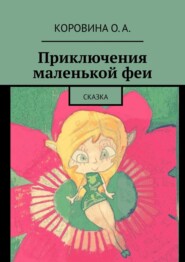 КОРОВИНА О. А.

Приключения маленькой феи

СКАЗКА